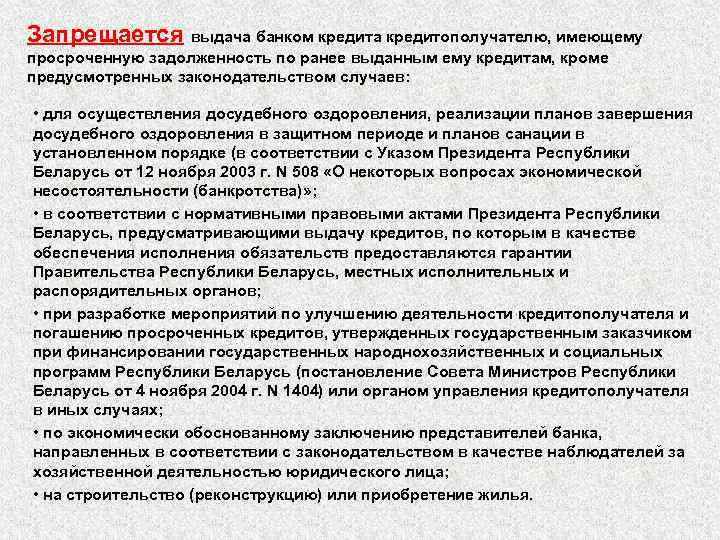 Запрещается выдача банком кредита кредитополучателю, имеющему просроченную задолженность по ранее выданным ему кредитам, кроме предусмотренных законодательством случаев:

• для осуществления досудебного оздоровления, реализации планов завершения досудебного оздоровления в защитном периоде и планов санации в установленном порядке (в соответствии с Указом Президента Республики Беларусь от 12 ноября 2003 г. N 508 «О некоторых вопросах экономической несостоятельности (банкротства)»;

• в соответствии с нормативными правовыми актами Президента Республики Беларусь, предусматривающими выдачу кредитов, по которым в качестве обеспечения исполнения обязательств предоставляются гарантии Правительства Республики Беларусь, местных исполнительных и распорядительных органов;

• при разработке мероприятий по улучшению деятельности кредитополучателя и погашению просроченных кредитов, утвержденных государственным заказчиком при финансировании государственных народнохозяйственных и социальных программ Республики Беларусь (постановление Совета Министров Республики Беларусь от 4 ноября 2004 г. N 1404) или органом управления кредитополучателя в иных случаях;

• по экономически обоснованному заключению представителей банка, направленных в соответствии с законодательством в качестве наблюдателей за хозяйственной деятельностью юридического лица;

• на строительство (реконструкцию) или приобретение жилья.